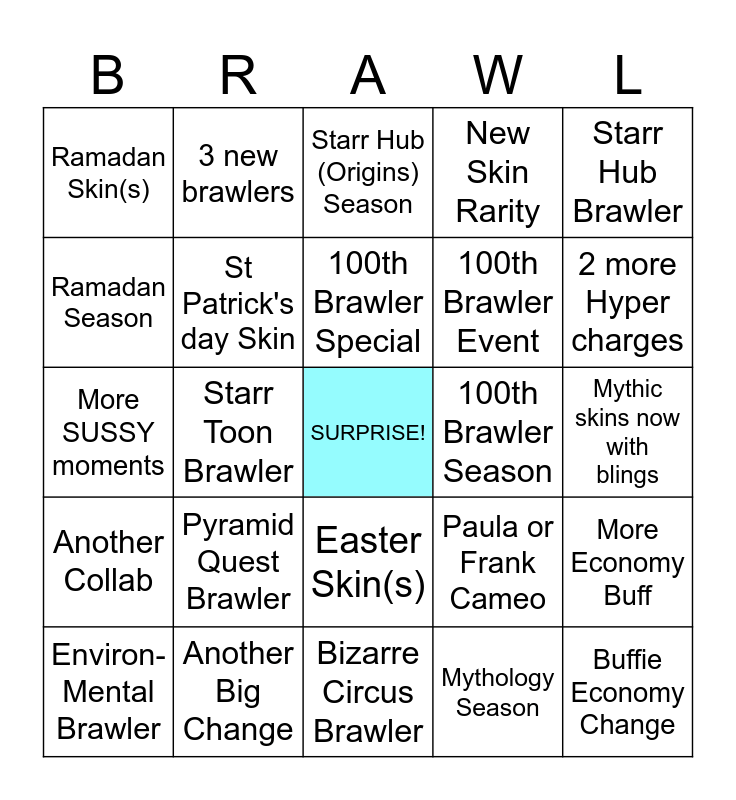 | B | R | A | W | L |
|---|---|---|---|---|
| Ramadan Skin(s) | 3 new brawlers | Starr Hub (Origins) Season | New Skin Rarity | Starr Hub Brawler |
| Ramadan Season | St Patrick's day Skin | 100th Brawler Special | 100th Brawler Event | 2 more Hyper charges |
| More SUSSY moments | Starr Toon Brawler | SURPRISE! | 100th Brawler Season | Mythic skins now with blings |
| Another Collab | Pyramid Quest Brawler | Easter Skin(s) | Paula or Frank Cameo | More Economy Buff |
| Environ-Mental Brawler | Another Big Change | Bizarre Circus Brawler | Mythology Season | Buffie Economy Change |